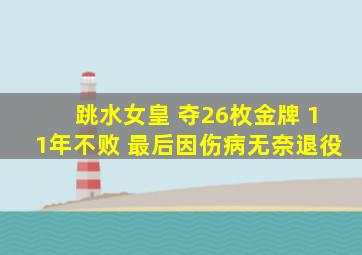 跳水女皇 夺26枚金牌 11年不败 最后因伤病无奈退役